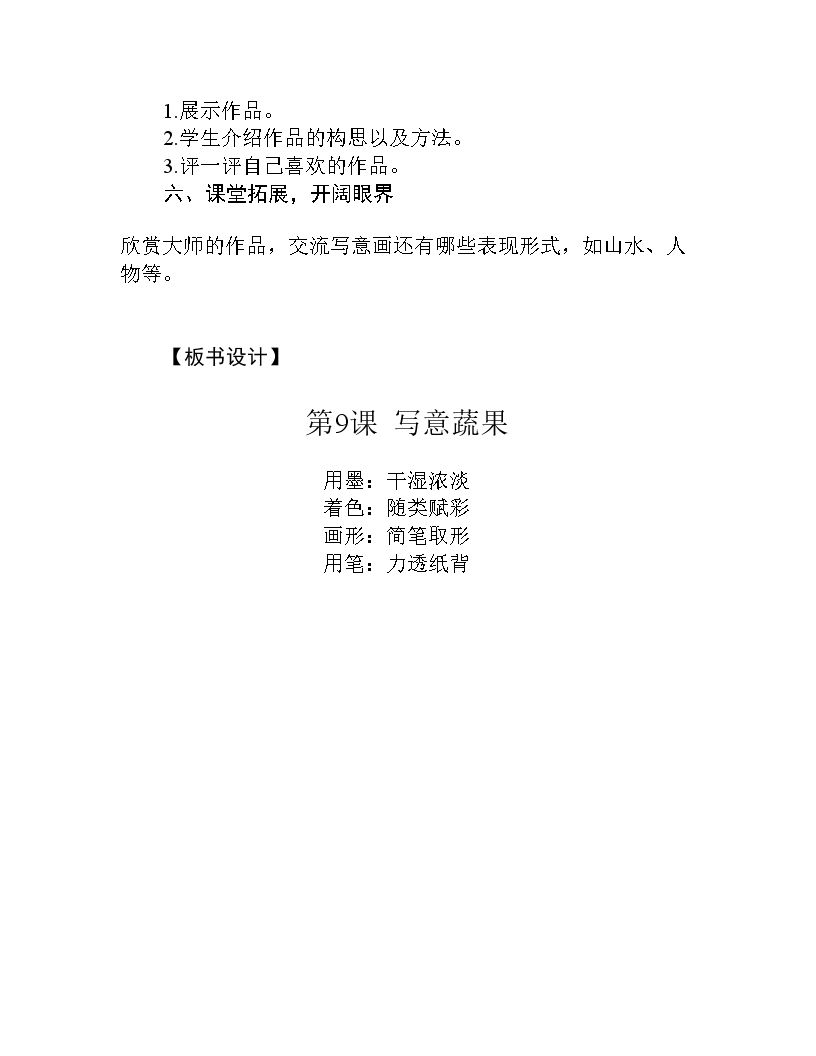 1.展示作品。
2.学生介绍作品的构思以及方法。
3.评一评自己喜欢的作品。
六、课堂拓展，开阔眼界

欣赏大师的作品，交流写意画还有哪些表现形式，如山水、人物等。

【板书设计】

第9课 写意蔬果

用墨：干湿浓淡
着色：随类赋彩
画形：简笔取形
用笔：力透纸背